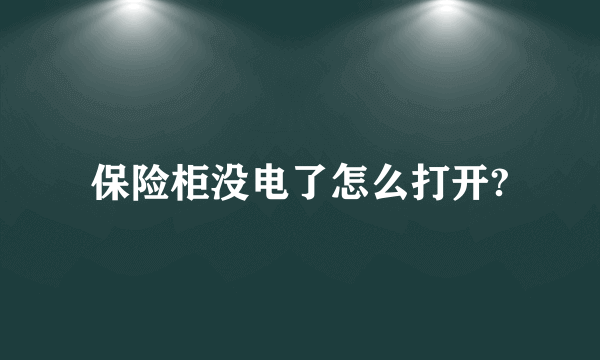 保险柜没电了怎么打开?